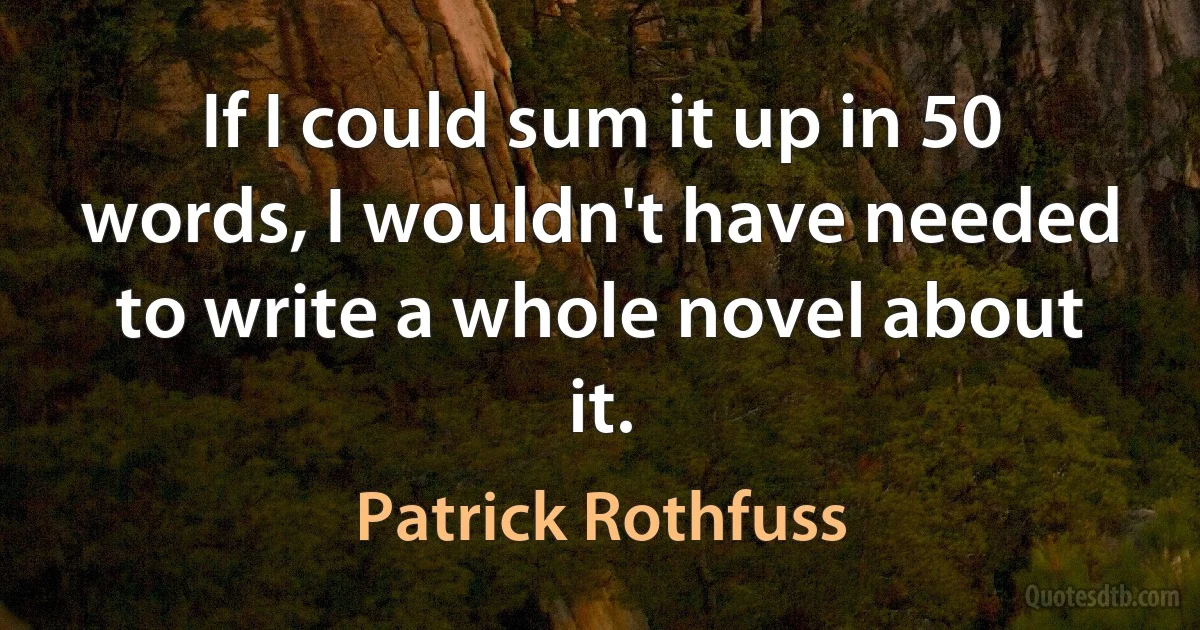 If I could sum it up in 50 words, I wouldn't have needed to write a whole novel about it.

Patrick Rothfuss

Quotesdtb.com